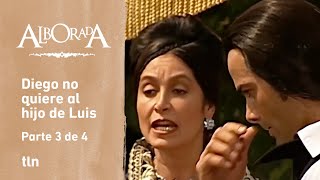 ALBORADA

Diego no quiere al hijo de Luis

Parte 3 de 4

tln